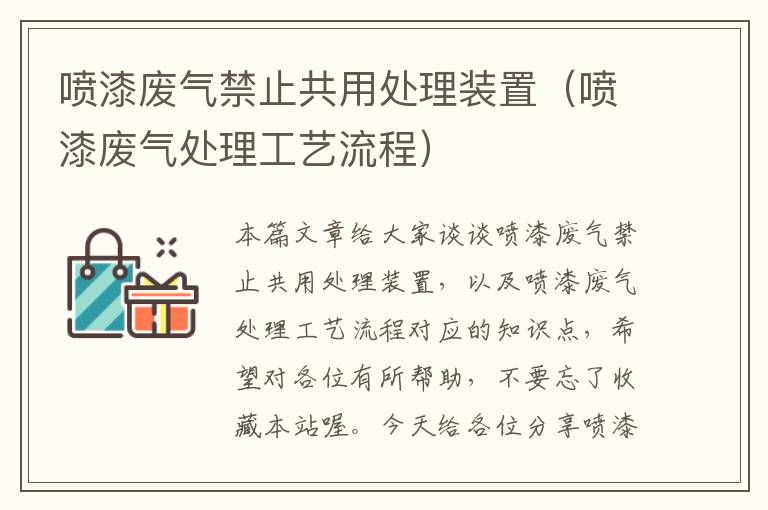 喷漆废气禁止共用处理装置（喷漆废气处理工艺流程）

本篇文章给大家谈谈喷漆废气禁止共用处理装置，以及喷漆废气处理工艺流程对应的知识点，希望对各位有所帮助，不要忘了收藏本站喔。今天给各位分享喷漆